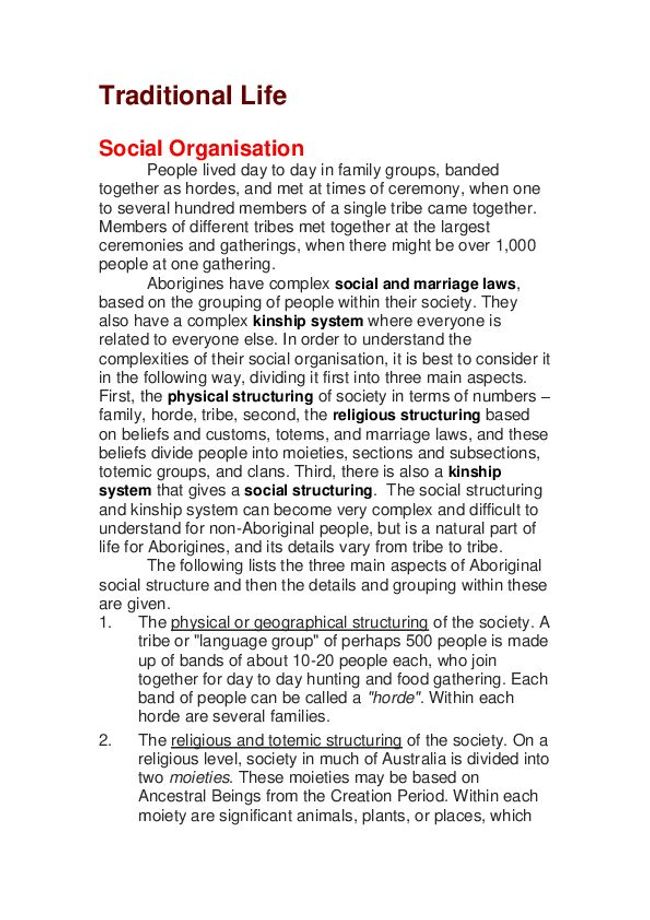 Traditional Life

Social Organisation

People lived day to day in family groups, banded together as hordes, and met at times of ceremony, when one to several hundred members of a single tribe came together. Members of different tribes met together at the largest ceremonies and gatherings, when there might be over 1,000 people at one gathering.

Aborigines have complex social and marriage laws, based on the grouping of people within their society. They also have a complex kinship system where everyone is related to everyone else. In order to understand the complexities of their social organisation, it is best to consider it in the following way, dividing it first into three main aspects. First, the physical structuring of society in terms of numbers – family, horde, tribe, second, the religious structuring based on beliefs and customs, totems, and marriage laws, and these beliefs divide people into moieties, sections and subsections, totemic groups, and clans. Third, there is also a kinship system that gives a social structuring. The social structuring and kinship system can become very complex and difficult to understand for non-Aboriginal people, but is a natural part of life for Aborigines, and its details vary from tribe to tribe.

The following lists the three main aspects of Aboriginal social structure and then the details and grouping within these are given.

1. The physical or geographical structuring of the society. A tribe or "language group" of perhaps 500 people is made up of bands of about 10-20 people each, who join together for day to day hunting and food gathering. Each band of people can be called a "horde". Within each horde are several families.

2. The religious and totemic structuring of the society. On a religious level, society in much of Australia is divided into two moieties. These moieties may be based on Ancestral Beings from the Creation Period. Within each moiety are significant animals, plants, or places, which